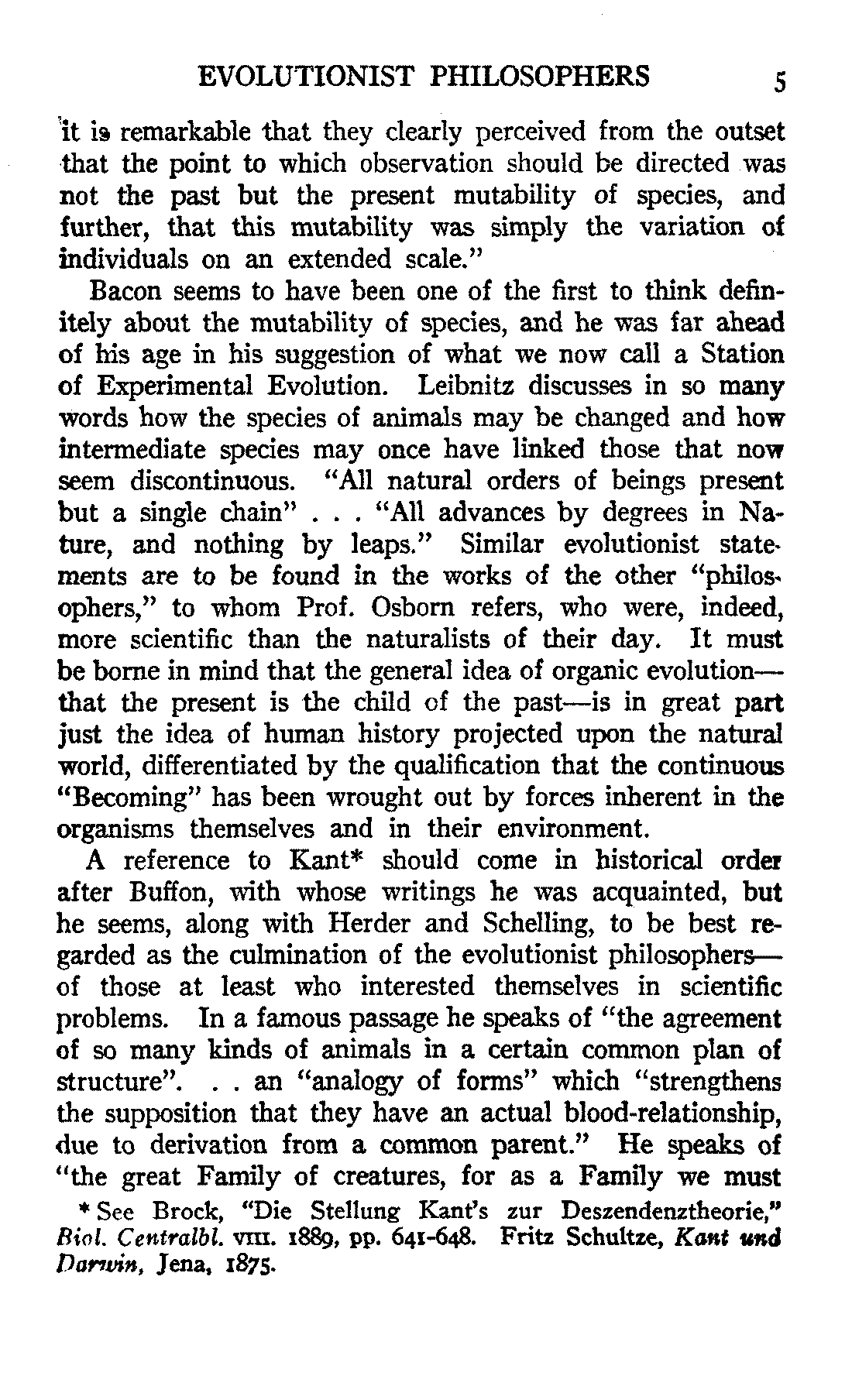 EVOLUTIONIST PHILOSOPHERS 5

it is remarkable that they clearly perceived from the outset that the point to which observation should be directed was not the past but the present mutability of species, and further, that this mutability was simply the variation of individuals on an extended scale."

Bacon seems to have been one of the first to think definitely about the mutability of species, and he was far ahead of his age in his suggestion of what we now call a Station of Experimental Evolution. Leibnitz discusses in so many words how the species of animals may be changed and how intermediate species may once have linked those that now seem discontinuous. "All natural orders of beings present but a single chain" . . . "All advances by degrees in Nature, and nothing by leaps." Similar evolutionist statements are to be found in the works of the other "philosophers," to whom Prof. Osborn refers, who were, indeed, more scientific than the naturalists of their day. It must be borne in mind that the general idea of organic evolution—that the present is the child of the past—is in great part just the idea of human history projected upon the natural world, differentiated by the qualification that the continuous "Becoming" has been wrought out by forces inherent in the organisms themselves and in their environment.

A reference to Kant* should come in historical order after Buffon, with whose writings he was acquainted, but he seems, along with Herder and Schelling, to be best regarded as the culmination of the evolutionist philosophers—of those at least who interested themselves in scientific problems. In a famous passage he speaks of "the agreement of so many kinds of animals in a certain common plan of structure". . . an "analogy of forms" which "strengthens the supposition that they have an actual blood-relationship, due to derivation from a common parent." He speaks of "the great Family of creatures, for as a Family we must

* See Brock, "Die Stellung Kant's zur Deszendenztheorie," Biol. Centralbl. VIII. 1889, pp. 641-648. Fritz Schultze, Kant und Darwin, Jena, 1875.